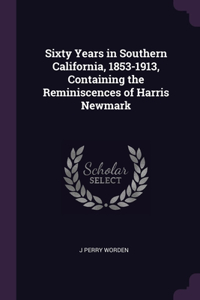 Sixty Years in Southern California, 1853-1913, Containing the Reminiscences of Harris Newmark

Scholar SELECT

J PERRY WORDEN